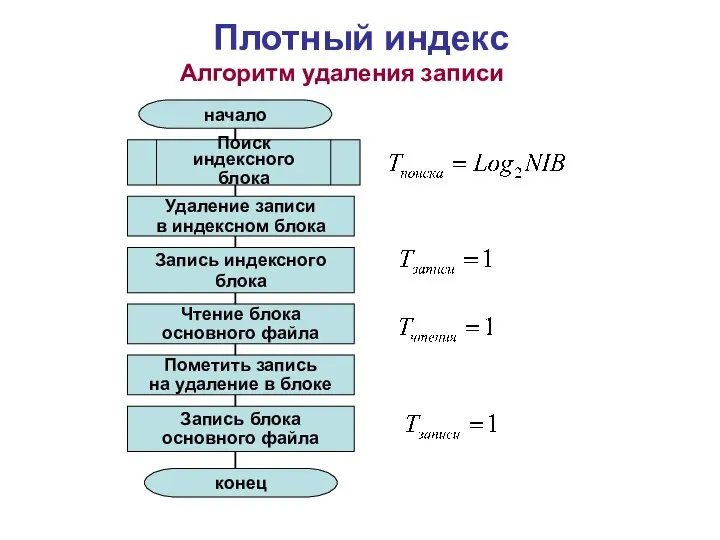 Плотный индекс

Алгоритм удаления записи

начало

Поиск индексного блока

$T_{поиска} = Log_2 NIB$

Удаление записи в индексном блока

Запись индексного блока

$T_{записи} = 1$

Чтение блока основного файла

$T_{чтения} = 1$

Пометить запись на удаление в блоке

Запись блока основного файла

$T_{записи} = 1$

конец